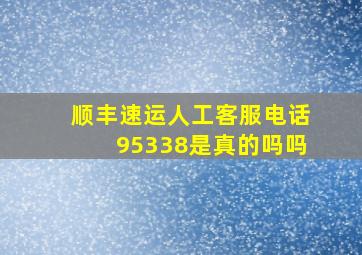 顺丰速运人工客服电话95338是真的吗吗